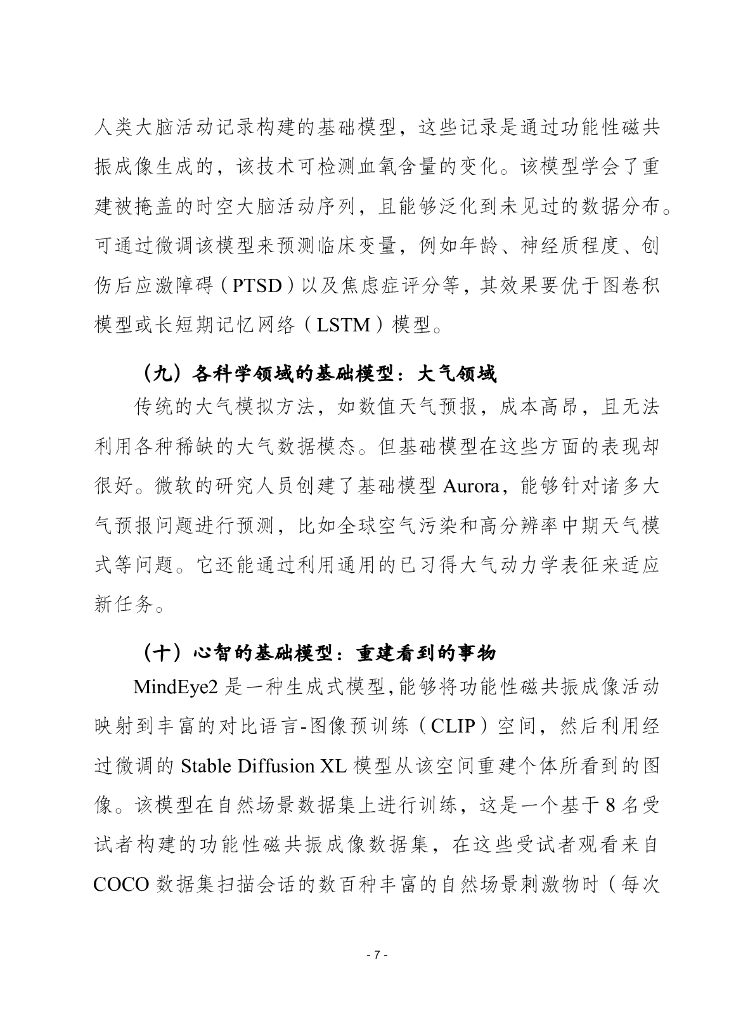 人类大脑活动记录构建的基础模型，这些记录是通过功能性磁共振成像生成的，该技术可检测血氧含量的变化。该模型学会了重建被掩盖的时空大脑活动序列，且能够泛化到未见过的数据分布。可通过微调该模型来预测临床变量，例如年龄、神经质程度、创伤后应激障碍（PTSD）以及焦虑症评分等，其效果要优于图卷积模型或长短期记忆网络（LSTM）模型。

（九）各科学领域的基础模型：大气领域

传统的大气模拟方法，如数值天气预报，成本高昂，且无法利用各种稀缺的大气数据模态。但基础模型在这些方面的表现却很好。微软的研究人员创建了基础模型 Aurora，能够针对诸多大气预报问题进行预测，比如全球空气污染和高分辨率中期天气模式等问题。它还能通过利用通用的已习得大气动力学表征来适应新任务。

（十）心智的基础模型：重建看到的事物

MindEye2 是一种生成式模型，能够将功能性磁共振成像活动映射到丰富的对比语言-图像预训练（CLIP）空间，然后利用经过微调的 Stable Diffusion XL 模型从该空间重建个体所看到的图像。该模型在自然场景数据集上进行训练，这是一个基于 8 名受试者构建的功能性磁共振成像数据集，在这些受试者观看来自 COCO 数据集扫描会话的数百种丰富的自然场景刺激物时（每次

- 7 -